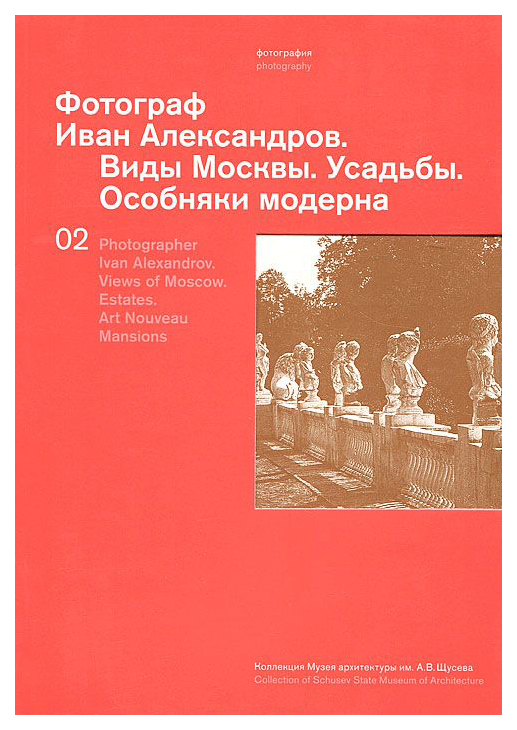 фотография
photography

Фотограф Иван Александров. Виды Москвы. Усадьбы. Особняки модерна

02 Photographer Ivan Alexandrov. Views of Moscow. Estates. Art Nouveau Mansions

Коллекция Музея архитектуры им. А.В.Щусева
Collection of Schusev State Museum of Architecture